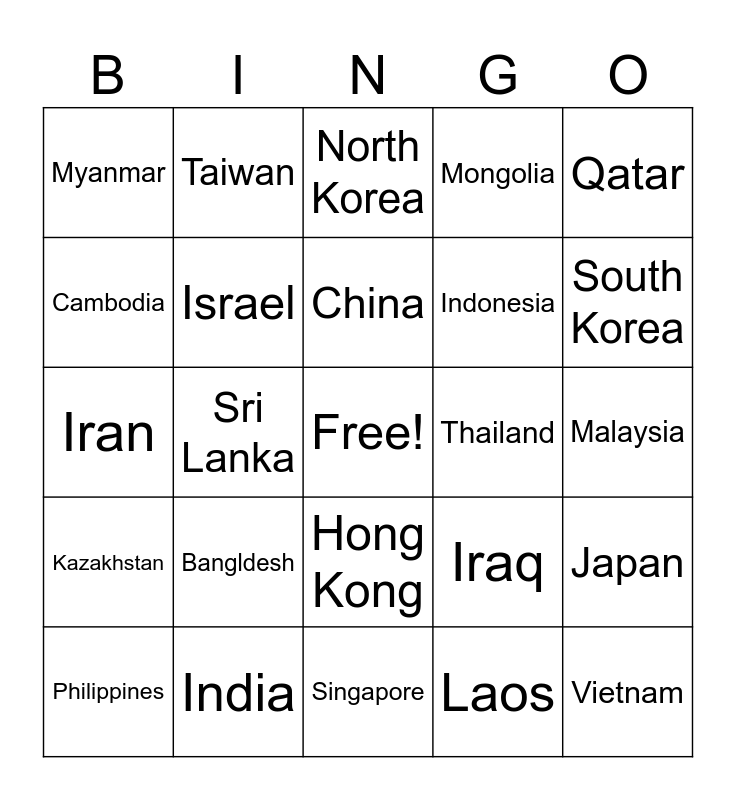 | B | I | N | G | O |
|---|---|---|---|---|
| Myanmar | Taiwan | North Korea | Mongolia | Qatar |
| Cambodia | Israel | China | Indonesia | South Korea |
| Iran | Sri Lanka | Free! | Thailand | Malaysia |
| Kazakhstan | Bangldesh | Hong Kong | Iraq | Japan |
| Philippines | India | Singapore | Laos | Vietnam |